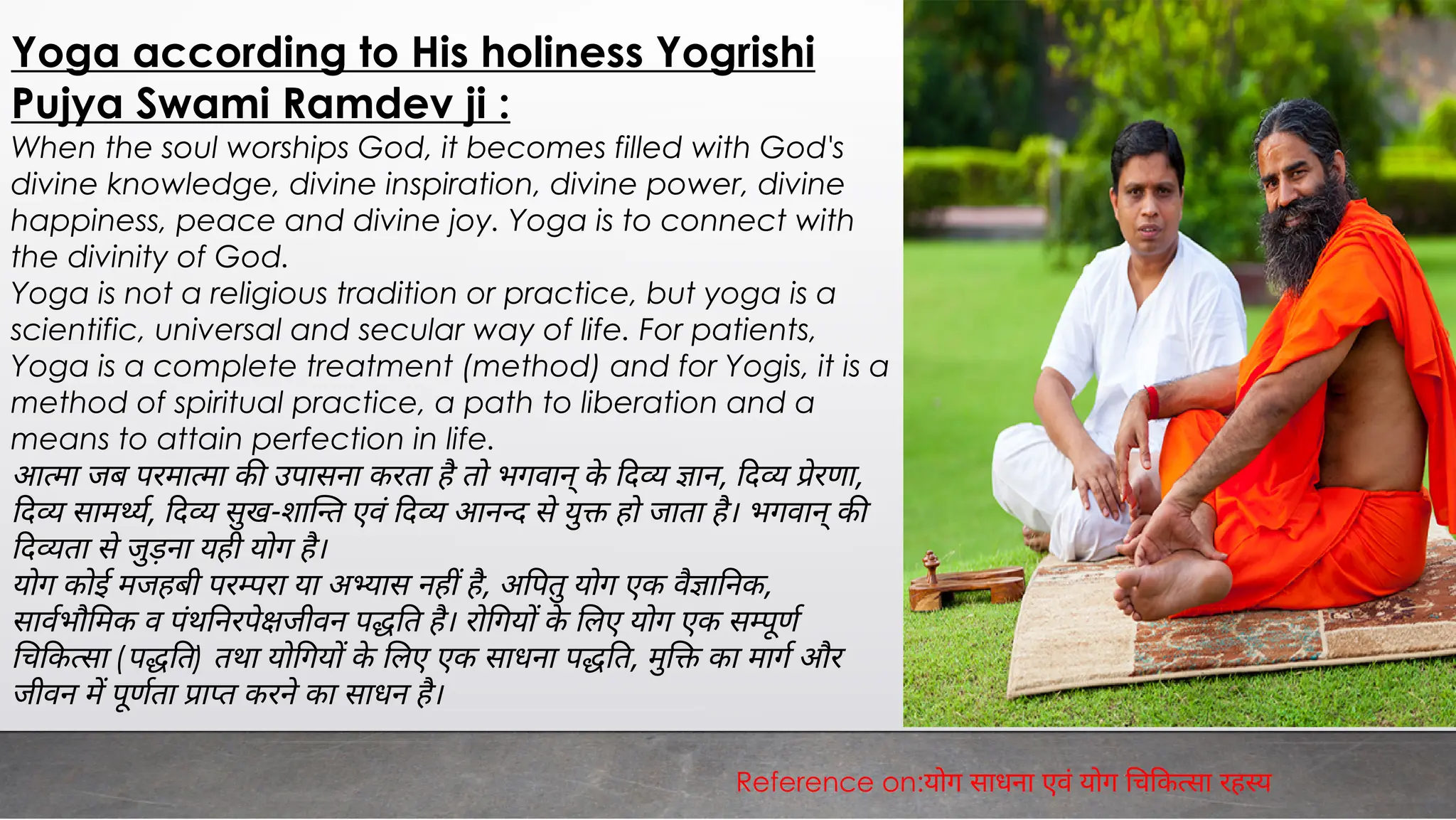 Yoga according to His holiness Yogrishi Pujya Swami Ramdev ji :

When the soul worships God, it becomes filled with God's divine knowledge, divine inspiration, divine power, divine happiness, peace and divine joy. Yoga is to connect with the divinity of God.
Yoga is not a religious tradition or practice, but yoga is a scientific, universal and secular way of life. For patients, Yoga is a complete treatment (method) and for Yogis, it is a method of spiritual practice, a path to liberation and a means to attain perfection in life.
आत्मा जब परमात्मा की उपासना करता है तो भगवान् के दिव्य ज्ञान, दिव्य प्रेरणा, दिव्य सामर्थ्य, दिव्य सुख-शान्ति एवं दिव्य आनन्द से युक्त हो जाता है। भगवान् की दिव्यता से जुड़ना यही योग है।
योग कोई मजहबी परम्परा या अभ्यास नहीं है, अपितु योग एक वैज्ञानिक, सार्वभौमिक व पंथनिरपेक्षजीवन पद्धति है। रोगियों के लिए योग एक सम्पूर्ण चिकित्सा (पद्धति) तथा योगियों के लिए एक साधना पद्धति, मुक्ति का मार्ग और जीवन में पूर्णता प्राप्त करने का साधन है।

Reference on:योग साधना एवं योग चिकित्सा रहस्य